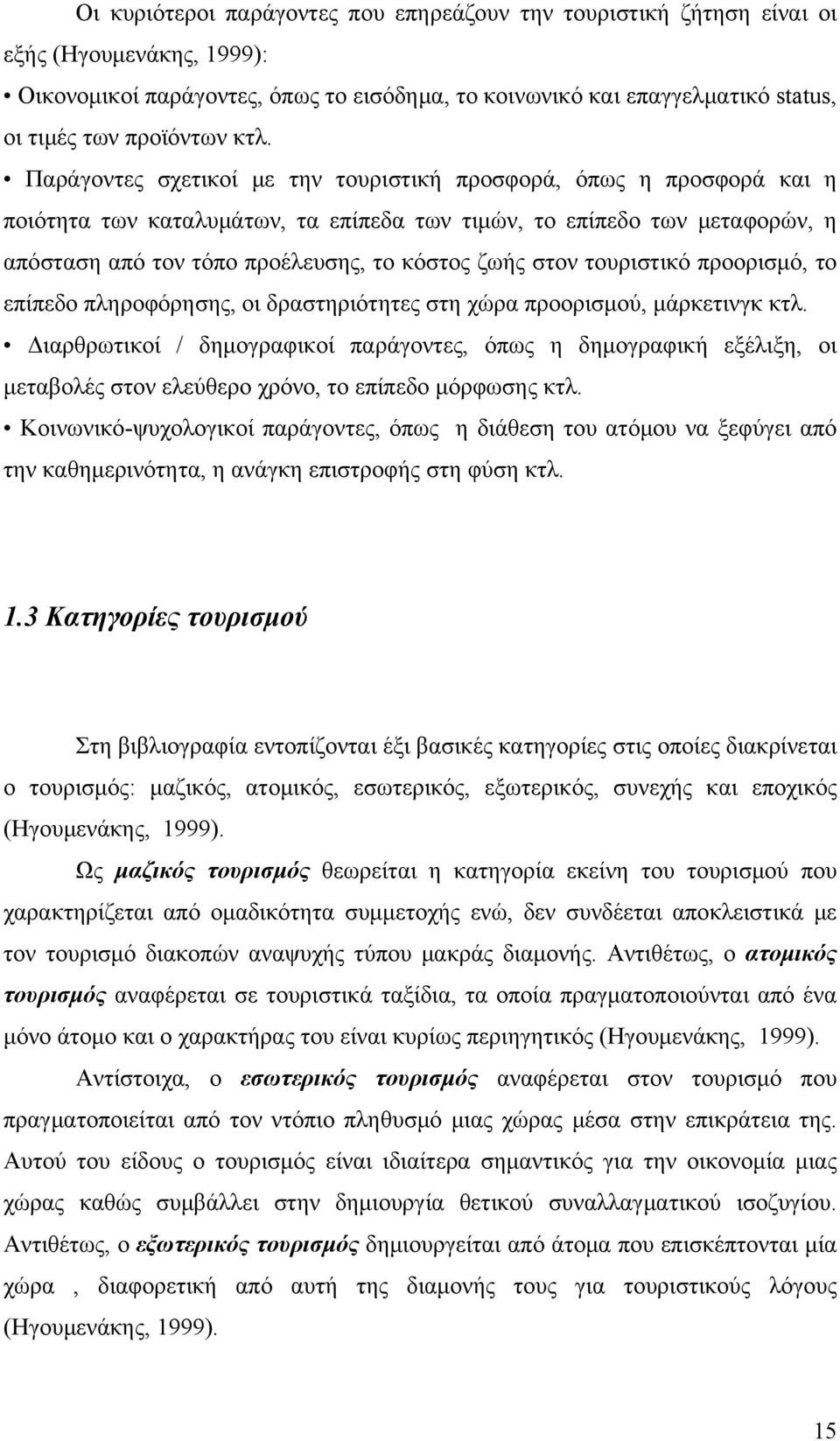 Οι κυριότεροι παράγοντες που επηρεάζουν την τουριστική ζήτηση είναι οι εξής (Ηγουμενάκης, 1999):

• Οικονομικοί παράγοντες, όπως το εισόδημα, το κοινωνικό και επαγγελματικό status, οι τιμές των προϊόντων κτλ.

• Παράγοντες σχετικοί με την τουριστική προσφορά, όπως η προσφορά και η ποιότητα των καταλυμάτων, τα επίπεδα των τιμών, το επίπεδο των μεταφορών, η απόσταση από τον τόπο προέλευσης, το κόστος ζωής στον τουριστικό προορισμό, το επίπεδο πληροφόρησης, οι δραστηριότητες στη χώρα προορισμού, μάρκετινγκ κτλ.

• Διαρθρωτικοί / δημογραφικοί παράγοντες, όπως η δημογραφική εξέλιξη, οι μεταβολές στον ελεύθερο χρόνο, το επίπεδο μόρφωσης κτλ.

• Κοινωνικό-ψυχολογικοί παράγοντες, όπως η διάθεση του ατόμου να ξεφύγει από την καθημερινότητα, η ανάγκη επιστροφής στη φύση κτλ.

1.3 Κατηγορίες τουρισμού

Στη βιβλιογραφία εντοπίζονται έξι βασικές κατηγορίες στις οποίες διακρίνεται ο τουρισμός: μαζικός, ατομικός, εσωτερικός, εξωτερικός, συνεχής και εποχικός (Ηγουμενάκης, 1999).

Ως μαζικός τουρισμός θεωρείται η κατηγορία εκείνη του τουρισμού που χαρακτηρίζεται από ομαδικότητα συμμετοχής ενώ, δεν συνδέεται αποκλειστικά με τον τουρισμό διακοπών αναψυχής τύπου μακράς διαμονής. Αντιθέτως, ο ατομικός τουρισμός αναφέρεται σε τουριστικά ταξίδια, τα οποία πραγματοποιούνται από ένα μόνο άτομο και ο χαρακτήρας του είναι κυρίως περιηγητικός (Ηγουμενάκης, 1999).

Αντίστοιχα, ο εσωτερικός τουρισμός αναφέρεται στον τουρισμό που πραγματοποιείται από τον ντόπιο πληθυσμό μιας χώρας μέσα στην επικράτεια της. Αυτού του είδους ο τουρισμός είναι ιδιαίτερα σημαντικός για την οικονομία μιας χώρας καθώς συμβάλλει στην δημιουργία θετικού συναλλαγματικού ισοζυγίου. Αντιθέτως, ο εξωτερικός τουρισμός δημιουργείται από άτομα που επισκέπτονται μία χώρα , διαφορετική από αυτή της διαμονής τους για τουριστικούς λόγους (Ηγουμενάκης, 1999).

15